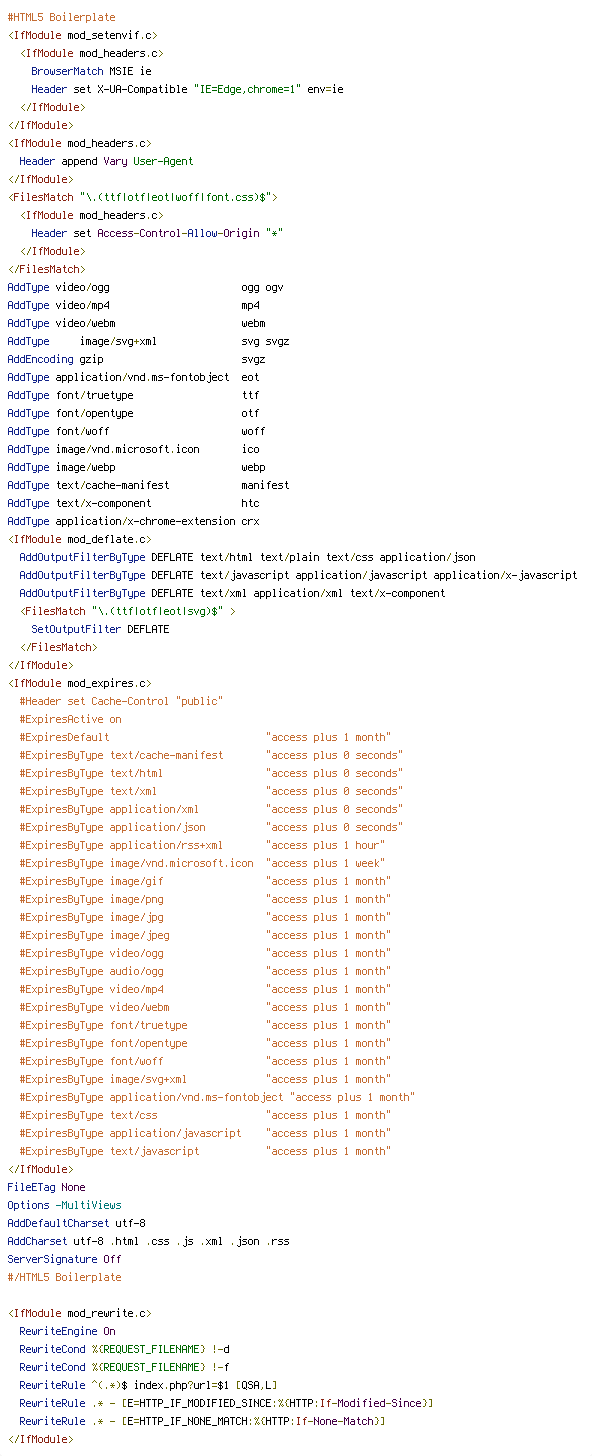 #HTML5 Boilerplate
<IfModule mod_setenvif.c>
  <IfModule mod_headers.c>
    BrowserMatch MSIE ie
    Header set X-UA-Compatible "IE=Edge,chrome=1" env=ie
  </IfModule>
</IfModule>
<IfModule mod_headers.c>
  Header append Vary User-Agent
</IfModule>
<FilesMatch "\.(ttf|otf|eot|woff|font.css)$">
  <IfModule mod_headers.c>
    Header set Access-Control-Allow-Origin "*"
  </IfModule>
</FilesMatch>
AddType video/ogg                     ogg ogv
AddType video/mp4                     mp4
AddType video/webm                    webm
AddType     image/svg+xml             svg svgz
AddEncoding gzip                      svgz
AddType application/vnd.ms-fontobject  eot
AddType font/truetype                 ttf
AddType font/opentype                 otf
AddType font/woff                     woff
AddType image/vnd.microsoft.icon      ico
AddType image/webp                    webp
AddType text/cache-manifest           manifest
AddType text/x-component              htc
AddType application/x-chrome-extension crx
<IfModule mod_deflate.c>
  AddOutputFilterByType DEFLATE text/html text/plain text/css application/json
  AddOutputFilterByType DEFLATE text/javascript application/javascript application/x-javascript
  AddOutputFilterByType DEFLATE text/xml application/xml text/x-component
  <FilesMatch "\.(ttf|otf|eot|svg)$" >
    SetOutputFilter DEFLATE
  </FilesMatch>
</IfModule>
<IfModule mod_expires.c>
  #Header set Cache-Control "public"
  #ExpiresActive on
  #ExpiresDefault                          "access plus 1 month"
  #ExpiresByType text/cache-manifest       "access plus 0 seconds"
  #ExpiresByType text/html                 "access plus 0 seconds"
  #ExpiresByType text/xml                  "access plus 0 seconds"
  #ExpiresByType application/xml           "access plus 0 seconds"
  #ExpiresByType application/json          "access plus 0 seconds"
  #ExpiresByType application/rss+xml       "access plus 1 hour"
  #ExpiresByType image/vnd.microsoft.icon  "access plus 1 week"
  #ExpiresByType image/gif                 "access plus 1 month"
  #ExpiresByType image/png                 "access plus 1 month"
  #ExpiresByType image/jpg                 "access plus 1 month"
  #ExpiresByType image/jpeg                "access plus 1 month"
  #ExpiresByType video/ogg                 "access plus 1 month"
  #ExpiresByType audio/ogg                 "access plus 1 month"
  #ExpiresByType video/mp4                 "access plus 1 month"
  #ExpiresByType video/webm                "access plus 1 month"
  #ExpiresByType font/truetype             "access plus 1 month"
  #ExpiresByType font/opentype             "access plus 1 month"
  #ExpiresByType font/woff                 "access plus 1 month"
  #ExpiresByType image/svg+xml             "access plus 1 month"
  #ExpiresByType application/vnd.ms-fontobject "access plus 1 month"
  #ExpiresByType text/css                  "access plus 1 month"
  #ExpiresByType application/javascript    "access plus 1 month"
  #ExpiresByType text/javascript           "access plus 1 month"
</IfModule>
FileETag None
Options -MultiViews
AddDefaultCharset utf-8
AddCharset utf-8 .html .css .js .xml .json .rss
ServerSignature Off
#/HTML5 Boilerplate

<IfModule mod_rewrite.c>
  RewriteEngine On
  RewriteCond %{REQUEST_FILENAME} !-d
  RewriteCond %{REQUEST_FILENAME} !-f
  RewriteRule ^(.*)$ index.php?url=$1 [QSA,L]
  RewriteRule .* - [E=HTTP_IF_MODIFIED_SINCE:%{HTTP:If-Modified-Since}]
  RewriteRule .* - [E=HTTP_IF_NONE_MATCH:%{HTTP:If-None-Match}]
</IfModule>